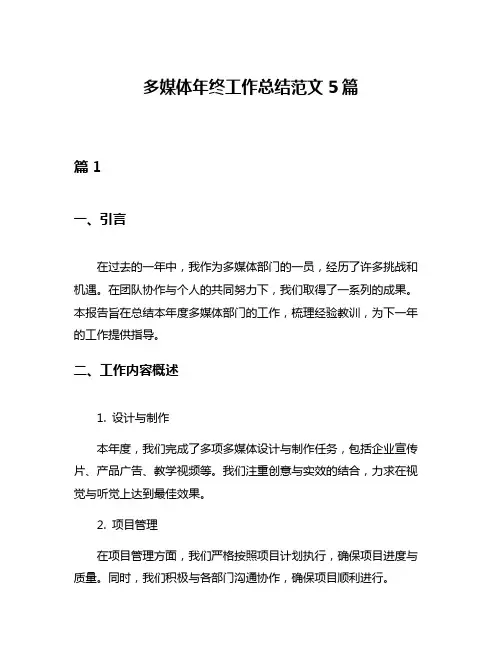 多媒体年终工作总结范文 5 篇

篇 1

一、引言

在过去的一年中，我作为多媒体部门的一员，经历了许多挑战和机遇。在团队协作与个人的共同努力下，我们取得了一系列的成果。本报告旨在总结本年度多媒体部门的工作，梳理经验教训，为下一年的工作提供指导。

二、工作内容概述

1. 设计与制作

本年度，我们完成了多项多媒体设计与制作任务，包括企业宣传片、产品广告、教学视频等。我们注重创意与实效的结合，力求在视觉与听觉上达到最佳效果。

2. 项目管理

在项目管理方面，我们严格按照项目计划执行，确保项目进度与质量。同时，我们积极与各部门沟通协作，确保项目顺利进行。